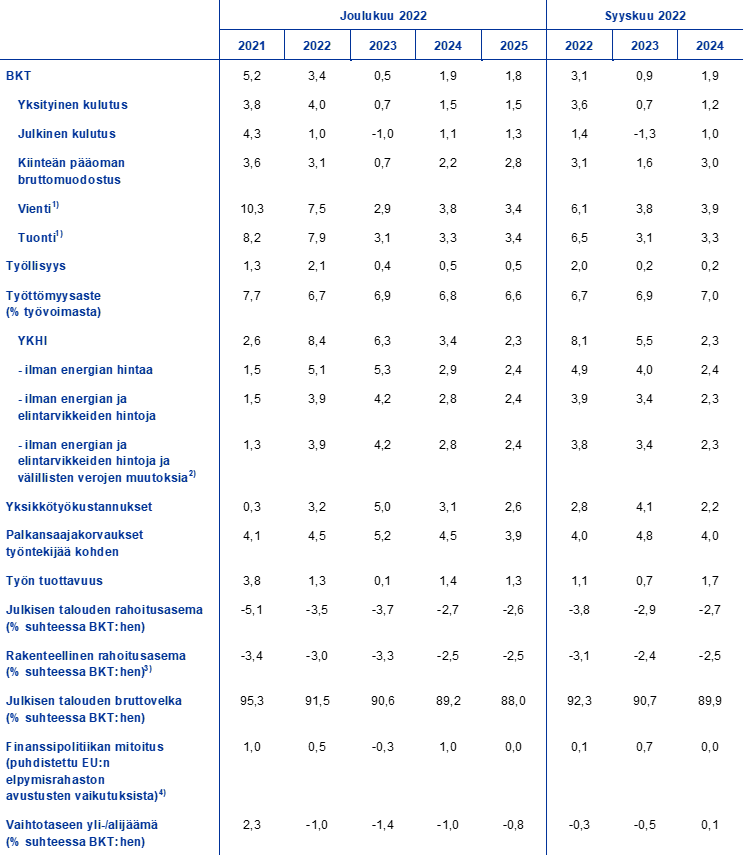 |  | Joulukuu 2022 |  |  |  |  | Syyskuu 2022 |  |  |
|---|---|---|---|---|---|---|---|---|
|  | 2021 | 2022 | 2023 | 2024 | 2025 | 2022 | 2023 | 2024 |
| BKT | 5,2 | 3,4 | 0,5 | 1,9 | 1,8 | 3,1 | 0,9 | 1,9 |
| Yksityinen kulutus | 3,8 | 4,0 | 0,7 | 1,5 | 1,5 | 3,6 | 0,7 | 1,2 |
| Julkinen kulutus | 4,3 | 1,0 | -1,0 | 1,1 | 1,3 | 1,4 | -1,3 | 1,0 |
| Kiinteän pääoman bruttomuodostus | 3,6 | 3,1 | 0,7 | 2,2 | 2,8 | 3,1 | 1,6 | 3,0 |
| Vienti$^{1)}$ | 10,3 | 7,5 | 2,9 | 3,8 | 3,4 | 6,1 | 3,8 | 3,9 |
| Tuonti$^{1)}$ | 8,2 | 7,9 | 3,1 | 3,3 | 3,4 | 6,5 | 3,1 | 3,3 |
| Työllisyys | 1,3 | 2,1 | 0,4 | 0,5 | 0,5 | 2,0 | 0,2 | 0,2 |
| Työttömyysaste (% työvoimasta) | 7,7 | 6,7 | 6,9 | 6,8 | 6,6 | 6,7 | 6,9 | 7,0 |
| YKHI | 2,6 | 8,4 | 6,3 | 3,4 | 2,3 | 8,1 | 5,5 | 2,3 |
| - ilman energian hintaa | 1,5 | 5,1 | 5,3 | 2,9 | 2,4 | 4,9 | 4,0 | 2,4 |
| - ilman energian ja elintarvikkeiden hintoja | 1,5 | 3,9 | 4,2 | 2,8 | 2,4 | 3,9 | 3,4 | 2,3 |
| - ilman energian ja elintarvikkeiden hintoja ja välillisten verojen muutoksia$^{2)}$ | 1,3 | 3,9 | 4,2 | 2,8 | 2,4 | 3,8 | 3,4 | 2,3 |
| Yksikkötyökustannukset | 0,3 | 3,2 | 5,0 | 3,1 | 2,6 | 2,8 | 4,1 | 2,2 |
| Palkansaajakorvaukset työntekijää kohden | 4,1 | 4,5 | 5,2 | 4,5 | 3,9 | 4,0 | 4,8 | 4,0 |
| Työn tuottavuus | 3,8 | 1,3 | 0,1 | 1,4 | 1,3 | 1,1 | 0,7 | 1,7 |
| Julkisen talouden rahoitusasema (% suhteessa BKT:hen) | -5,1 | -3,5 | -3,7 | -2,7 | -2,6 | -3,8 | -2,9 | -2,7 |
| Rakenteellinen rahoitusasema (% suhteessa BKT:hen)$^{3)}$ | -3,4 | -3,0 | -3,3 | -2,5 | -2,5 | -3,1 | -2,4 | -2,5 |
| Julkisen talouden bruttovelka (% suhteessa BKT:hen) | 95,3 | 91,5 | 90,6 | 89,2 | 88,0 | 92,3 | 90,7 | 89,9 |
| Finanssipolitiikan mitoitus (puhdistettu EU:n elpymisrahaston avustusten vaikutuksista)$^{4)}$ | 1,0 | 0,5 | -0,3 | 1,0 | 0,0 | 0,1 | 0,7 | 0,0 |
| Vaihtotaseen yli-/alijäämä (% suhteessa BKT:hen) | 2,3 | -1,0 | -1,4 | -1,0 | -0,8 | -0,3 | -0,5 | 0,1 |